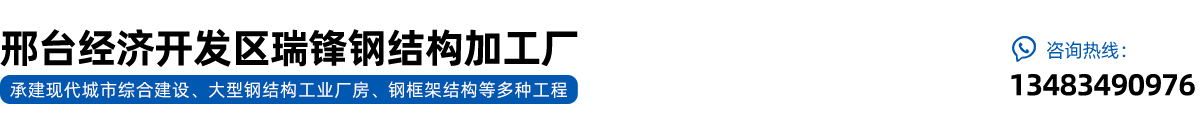 邢台经济开发区瑞锋钢结构加工厂

承建现代城市综合建设、大型钢结构工业厂房、钢框架结构等多种工程

咨询热线：
13483490976